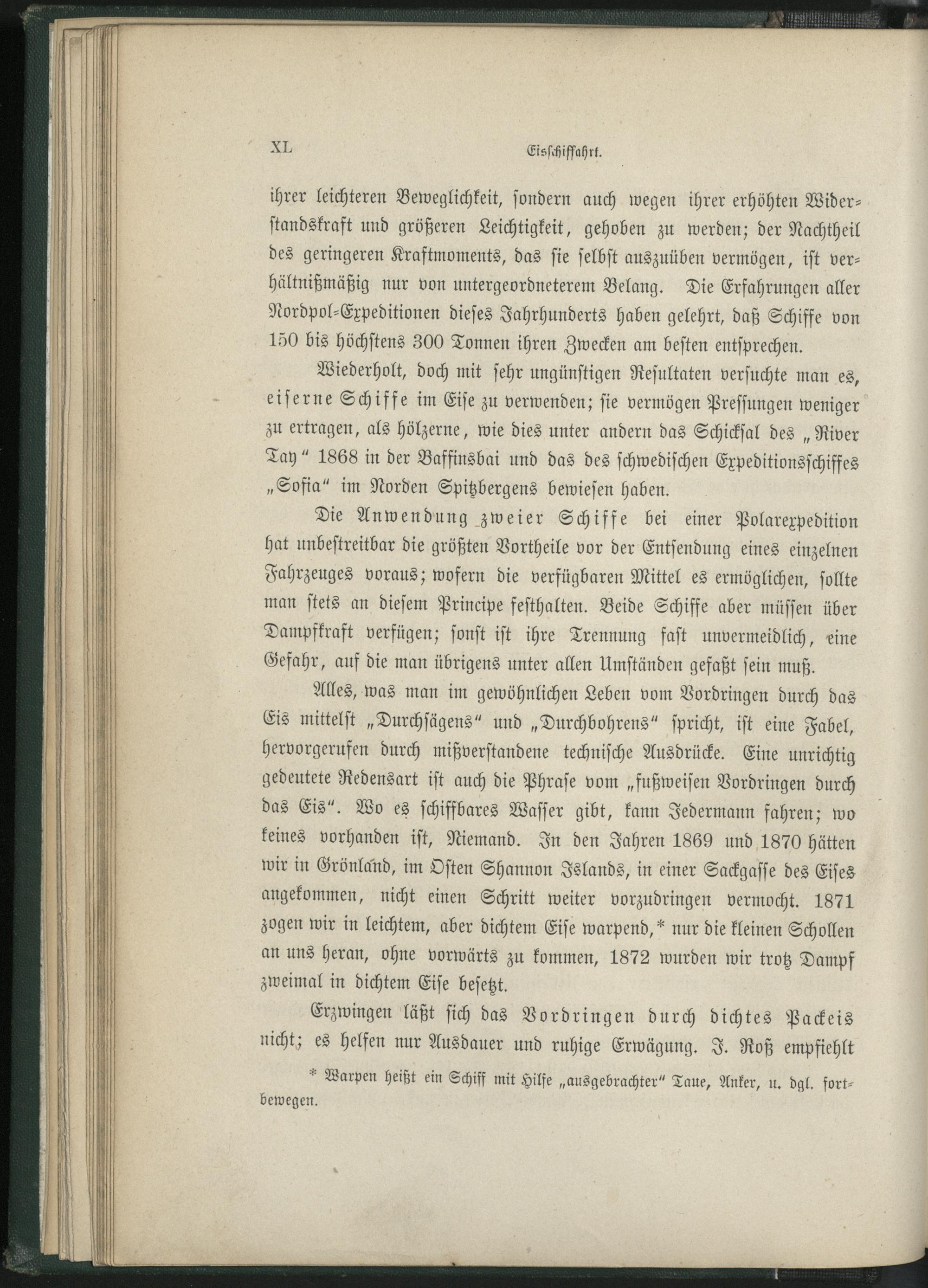 XL Eisschiffahrt.

ihrer leichteren Beweglichkeit, sondern auch wegen ihrer erhöhten Widerstandskraft und größeren Leichtigkeit, gehoben zu werden; der Nachtheil des geringeren Kraftmoments, das sie selbst auszuüben vermögen, ist verhältnißmäßig nur von untergeordneterem Belang. Die Erfahrungen aller Nordpol-Expeditionen dieses Jahrhunderts haben gelehrt, daß Schiffe von 150 bis höchstens 300 Tonnen ihren Zwecken am besten entsprechen.

Wiederholt, doch mit sehr ungünstigen Resultaten versuchte man es, eiserne Schiffe im Eise zu verwenden; sie vermögen Pressungen weniger zu ertragen, als hölzerne, wie dies unter andern das Schicksal des „River Tay“ 1868 in der Baffinsbai und das des schwedischen Expeditionsschiffes „Sofia“ im Norden Spitzbergens bewiesen haben.

Die Anwendung zweier Schiffe bei einer Polarexpedition hat unbestreitbar die größten Vortheile vor der Entsendung eines einzelnen Fahrzeuges voraus; wofern die verfügbaren Mittel es ermöglichen, sollte man stets an diesem Principe festhalten. Beide Schiffe aber müssen über Dampfkraft verfügen; sonst ist ihre Trennung fast unvermeidlich, eine Gefahr, auf die man übrigens unter allen Umständen gefaßt sein muß.

Alles, was man im gewöhnlichen Leben vom Vordringen durch das Eis mittelst „Durchsägens“ und „Durchbohrens“ spricht, ist eine Fabel, hervorgerufen durch mißverstandene technische Ausdrücke. Eine unrichtig gedeutete Redensart ist auch die Phrase vom „fußweisen Vordringen durch das Eis“. Wo es schiffbares Wasser gibt, kann Jedermann fahren; wo keines vorhanden ist, Niemand. In den Jahren 1869 und 1870 hätten wir in Grönland, im Osten Shannon Islands, in einer Sackgasse des Eises angekommen, nicht einen Schritt weiter vorzudringen vermocht. 1871 zogen wir in leichtem, aber dichtem Eise warpend,* nur die kleinen Schollen an uns heran, ohne vorwärts zu kommen, 1872 wurden wir trotz Dampf zweimal in dichtem Eise besetzt.

Erzwingen läßt sich das Vordringen durch dichtes Packeis nicht; es helfen nur Ausdauer und ruhige Erwägung. J. Roß empfiehlt

* Warpen heißt ein Schiff mit Hilfe „ausgebrachter“ Taue, Anker, u. dgl. fortbewegen.